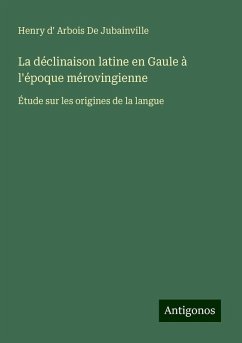 Henry d' Arbois De Jubainville

La déclinaison latine en Gaule à l'époque mérovingienne

Étude sur les origines de la langue

Antigonos